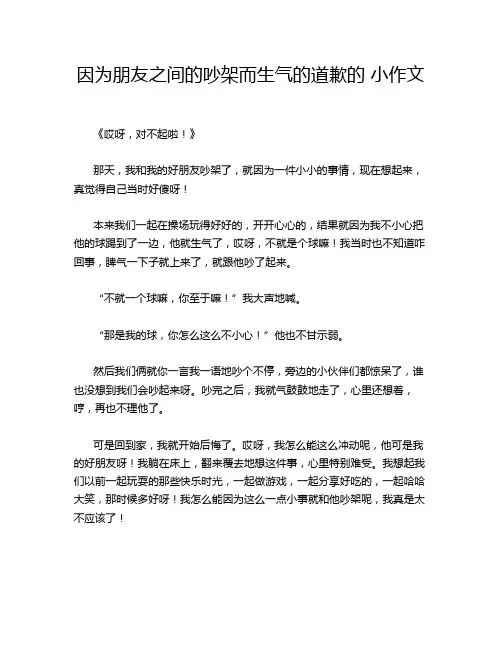 因为朋友之间的吵架而生气的道歉的 小作文

《哎呀，对不起啦！》

那天，我和我的好朋友吵架了，就因为一件小小的事情，现在想起来，真觉得自己当时好傻呀！

本来我们一起在操场玩得好好的，开开心心的，结果就因为我不小心把他的球踢到了一边，他就生气了，哎呀，不就是个球嘛！我当时也不知道咋回事，脾气一下子就上来了，就跟他吵了起来。

“不就一个球嘛，你至于嘛！”我大声地喊。

“那是我的球，你怎么这么不小心！”他也不甘示弱。

然后我们俩就你一言我一语地吵个不停，旁边的小伙伴们都惊呆了，谁也没想到我们会吵起来呀。吵完之后，我就气鼓鼓地走了，心里还想着，哼，再也不理他了。

可是回到家，我就开始后悔了。哎呀，我怎么能这么冲动呢，他可是我的好朋友呀！我躺在床上，翻来覆去地想这件事，心里特别难受。我想起我们以前一起玩耍的那些快乐时光，一起做游戏，一起分享好吃的，一起哈哈大笑，那时候多好呀！我怎么能因为这么一点小事就和他吵架呢，我真是太不应该了！